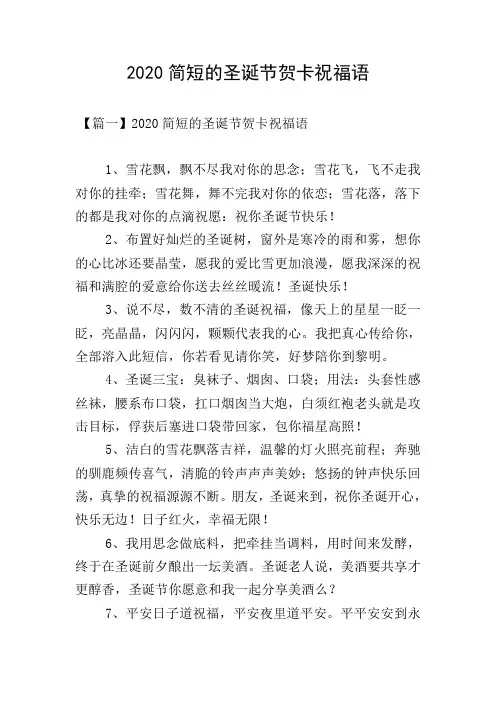 2020 简短的圣诞节贺卡祝福语

【篇一】2020 简短的圣诞节贺卡祝福语

1、雪花飘，飘不尽我对你的思念；雪花飞，飞不走我对你的挂牵；雪花舞，舞不完我对你的依恋；雪花落，落下的都是我对你的点滴祝愿：祝你圣诞节快乐！

2、布置好灿烂的圣诞树，窗外是寒冷的雨和雾，想你的心比冰还要晶莹，愿我的爱比雪更加浪漫，愿我深深的祝福和满腔的爱意给你送去丝丝暖流！圣诞快乐！

3、说不尽，数不清的圣诞祝福，像天上的星星一眨一眨，亮晶晶，闪闪闪，颗颗代表我的心。我把真心传给你，全部溶入此短信，你若看见请你笑，好梦陪你到黎明。

4、圣诞三宝：臭袜子、烟囱、口袋；用法：头套性感丝袜，腰系布口袋，扛口烟囱当大炮，白须红袍老头就是攻击目标，俘获后塞进口袋带回家，包你福星高照！

5、洁白的雪花飘落吉祥，温馨的灯火照亮前程；奔驰的驯鹿频传喜气，清脆的铃声声声美妙；悠扬的钟声快乐回荡，真挚的祝福源源不断。朋友，圣诞来到，祝你圣诞开心，快乐无边！日子红火，幸福无限！

6、我用思念做底料，把牵挂当调料，用时间来发酵，终于在圣诞前夕酿出一坛美酒。圣诞老人说，美酒要共享才更醇香，圣诞节你愿意和我一起分享美酒么？

7、平安日子道祝福，平安夜里道平安。平平安安到永